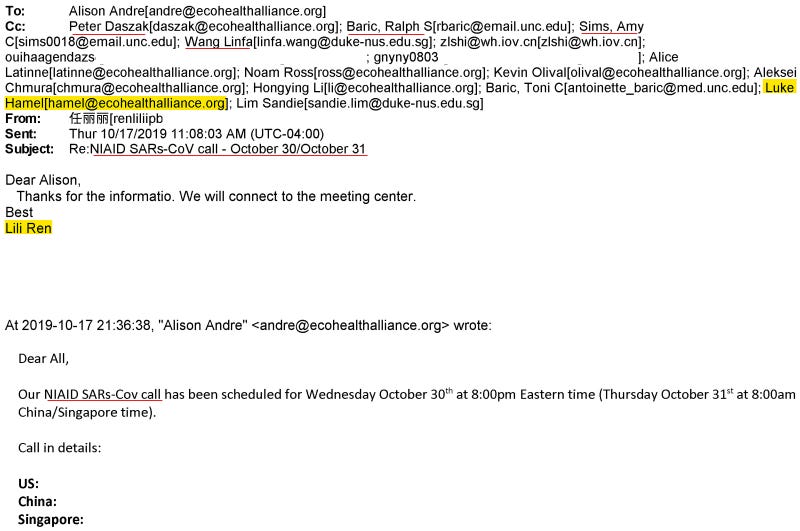 To: Alison Andre[andre@ecohealthalliance.org]
Cc: Peter Daszak[daszak@ecohealthalliance.org]; Baric, Ralph S[rbaric@email.unc.edu]; Sims, Amy C[sims0018@email.unc.edu]; Wang Linfa[linfa.wang@duke-nus.edu.sg]; zlshi@wh.iov.cn[zlshi@wh.iov.cn]; ouihaagendazs ; gnyny0803 ]; Alice Latinne[latinne@ecohealthalliance.org]; Noam Ross[ross@ecohealthalliance.org]; Kevin Olival[olival@ecohealthalliance.org]; Aleksei Chmura[chmura@ecohealthalliance.org]; Hongying Li[li@ecohealthalliance.org]; Baric, Toni C[antoinette_baric@med.unc.edu]; Luke Hamel[hamel@ecohealthalliance.org]; Lim Sandie[sandie.lim@duke-nus.edu.sg]
From: 任丽丽[renliliipb
Sent: Thur 10/17/2019 11:08:03 AM (UTC-04:00)
Subject: Re:NIAID SARs-CoV call - October 30/October 31

Dear Alison,
Thanks for the informatio. We will connect to the meeting center.
Best
Lili Ren

At 2019-10-17 21:36:38, "Alison Andre" <andre@ecohealthalliance.org> wrote:

Dear All,

Our NIAID SARs-Cov call has been scheduled for Wednesday October 30$^{th}$ at 8:00pm Eastern time (Thursday October 31$^{st}$ at 8:00am China/Singapore time).

Call in details:

US:
China:
Singapore: